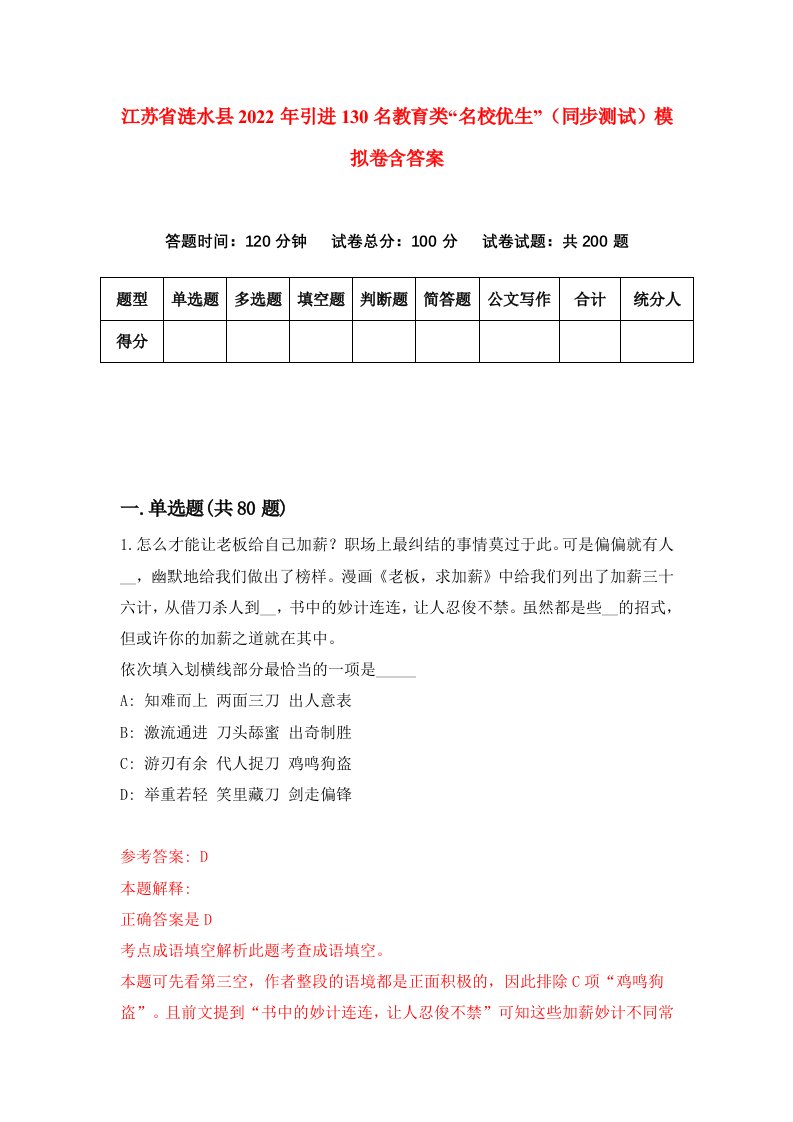 江苏省涟水县2022年引进130名教育类“名校优生”（同步测试）模拟卷含答案

答题时间：120分钟　　试卷总分：100分　　试卷试题：共200题

| 题型 | 单选题 | 多选题 | 填空题 | 判断题 | 简答题 | 公文写作 | 合计 | 统分人 |
|---|---|---|---|---|---|---|---|---|
| 得分 | | | | | | | | |

一.单选题(共80题)

1.怎么才能让老板给自己加薪？职场上最纠结的事情莫过于此。可是偏偏就有人__，幽默地给我们做出了榜样。漫画《老板，求加薪》中给我们列出了加薪三十六计，从借刀杀人到__，书中的妙计连连，让人忍俊不禁。虽然都是些__的招式，但或许你的加薪之道就在其中。
依次填入划横线部分最恰当的一项是_____
A: 知难而上 两面三刀 出人意表
B: 激流通进 刀头舔蜜 出奇制胜
C: 游刃有余 代人捉刀 鸡鸣狗盗
D: 举重若轻 笑里藏刀 剑走偏锋

参考答案: D
本题解释:
正确答案是D
考点成语填空解析此题考查成语填空。
本题可先看第三空，作者整段的语境都是正面积极的，因此排除C项“鸡鸣狗盗”。且前文提到“书中的妙计连连，让人忍俊不禁”可知这些加薪妙计不同常